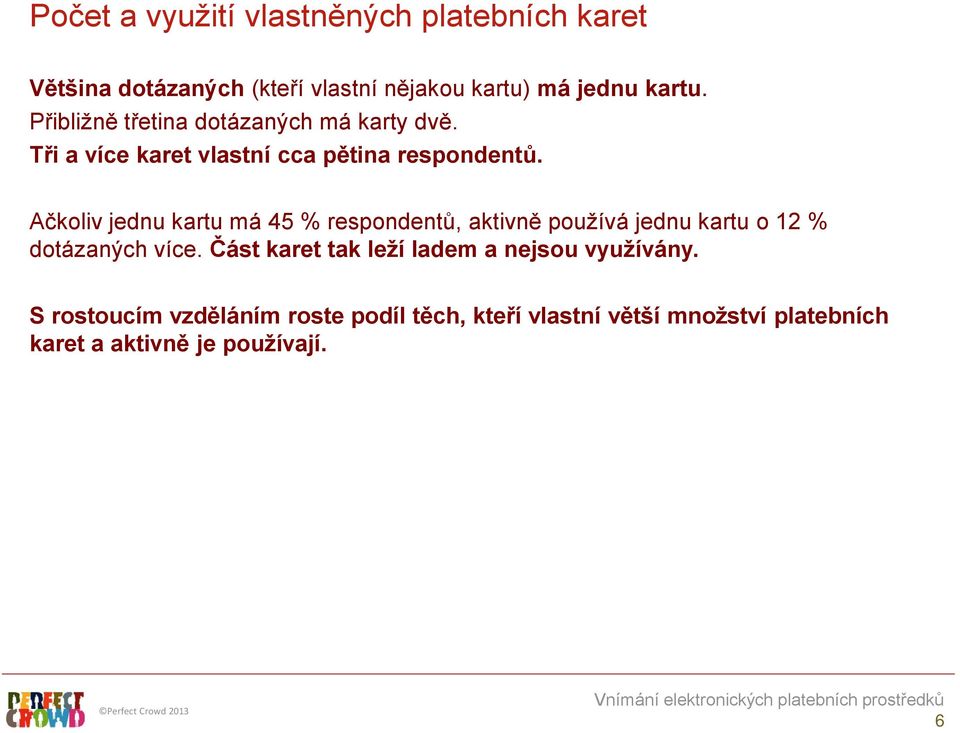 Počet a využití vlastněných platebních karet

Většina dotázaných (kteří vlastní nějakou kartu) má jednu kartu.
Přibližně třetina dotázaných má karty dvě.
Tři a více karet vlastní cca pětina respondentů.

Ačkoliv jednu kartu má 45 % respondentů, aktivně používá jednu kartu o 12 % dotázaných více. Část karet tak leží ladem a nejsou využívány.

S rostoucím vzděláním roste podíl těch, kteří vlastní větší množství platebních karet a aktivně je používají.

PERFECT CROWD ©Perfect Crowd 2013

Vnímání elektronických platebních prostředků
6